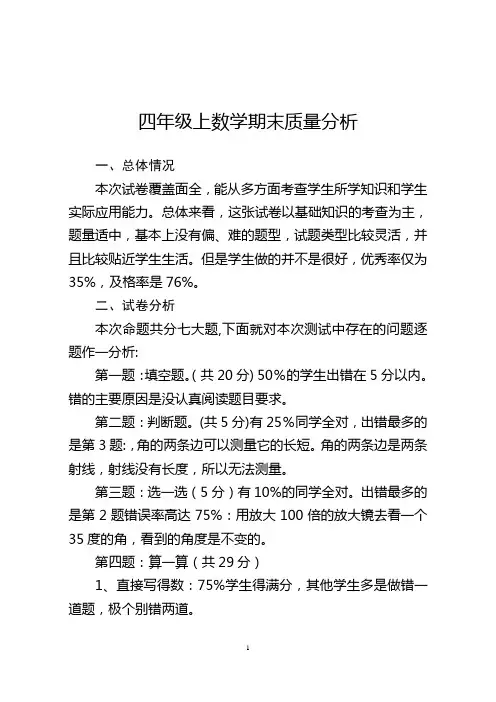 四年级上数学期末质量分析

一、总体情况

本次试卷覆盖面全，能从多方面考查学生所学知识和学生实际应用能力。总体来看，这张试卷以基础知识的考查为主，题量适中，基本上没有偏、难的题型，试题类型比较灵活，并且比较贴近学生生活。但是学生做的并不是很好，优秀率仅为35%，及格率是76%。

二、试卷分析

本次命题共分七大题,下面就对本次测试中存在的问题逐题作一分析:

第一题：填空题。(共20分) 50%的学生出错在5分以内。错的主要原因是没认真阅读题目要求。

第二题：判断题。(共5分)有25%同学全对，出错最多的是第3题:,角的两条边可以测量它的长短。角的两条边是两条射线，射线没有长度，所以无法测量。

第三题：选一选（5分）有10%的同学全对。出错最多的是第2题错误率高达75%：用放大100倍的放大镜去看一个35度的角，看到的角度是不变的。

第四题：算一算（共29分）

1、直接写得数：75%学生得满分，其他学生多是做错一道题，极个别错两道。

1